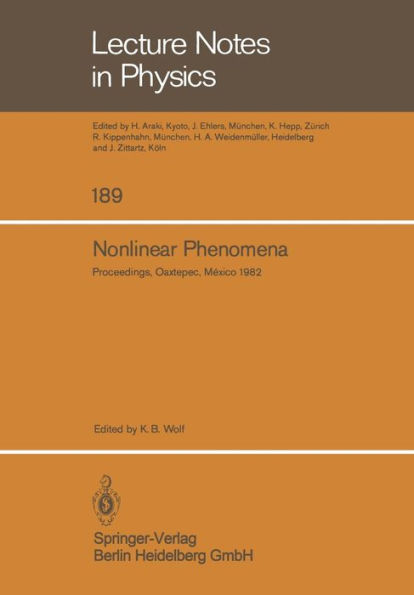 Lecture Notes
in Physics

Edited by H. Araki, Kyoto, J. Ehlers, München, K. Hepp, Zürich
R. Kippenhahn, München, H. A. Weidenmüller, Heidelberg
and J. Zittartz, Köln

189

Nonlinear Phenomena

Proceedings, Oaxtepec, México 1982

Edited by K. B. Wolf

Springer-Verlag
Berlin Heidelberg GmbH